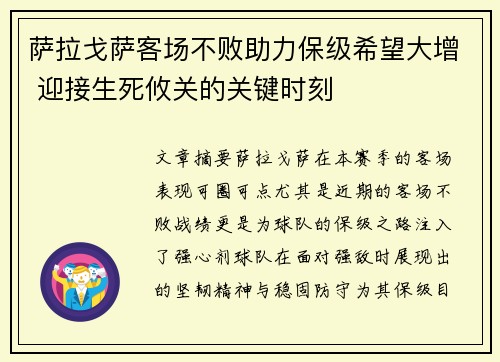 萨拉戈萨客场不败助力保级希望大增 迎接生死攸关的关键时刻

文章摘要萨拉戈萨在本赛季的客场表现可圈可点尤其是近期的客场不败战绩更是为球队的保级之路注入了强心剂球队在面对强敌时展现出的坚韧精神与稳固防守为其保级目